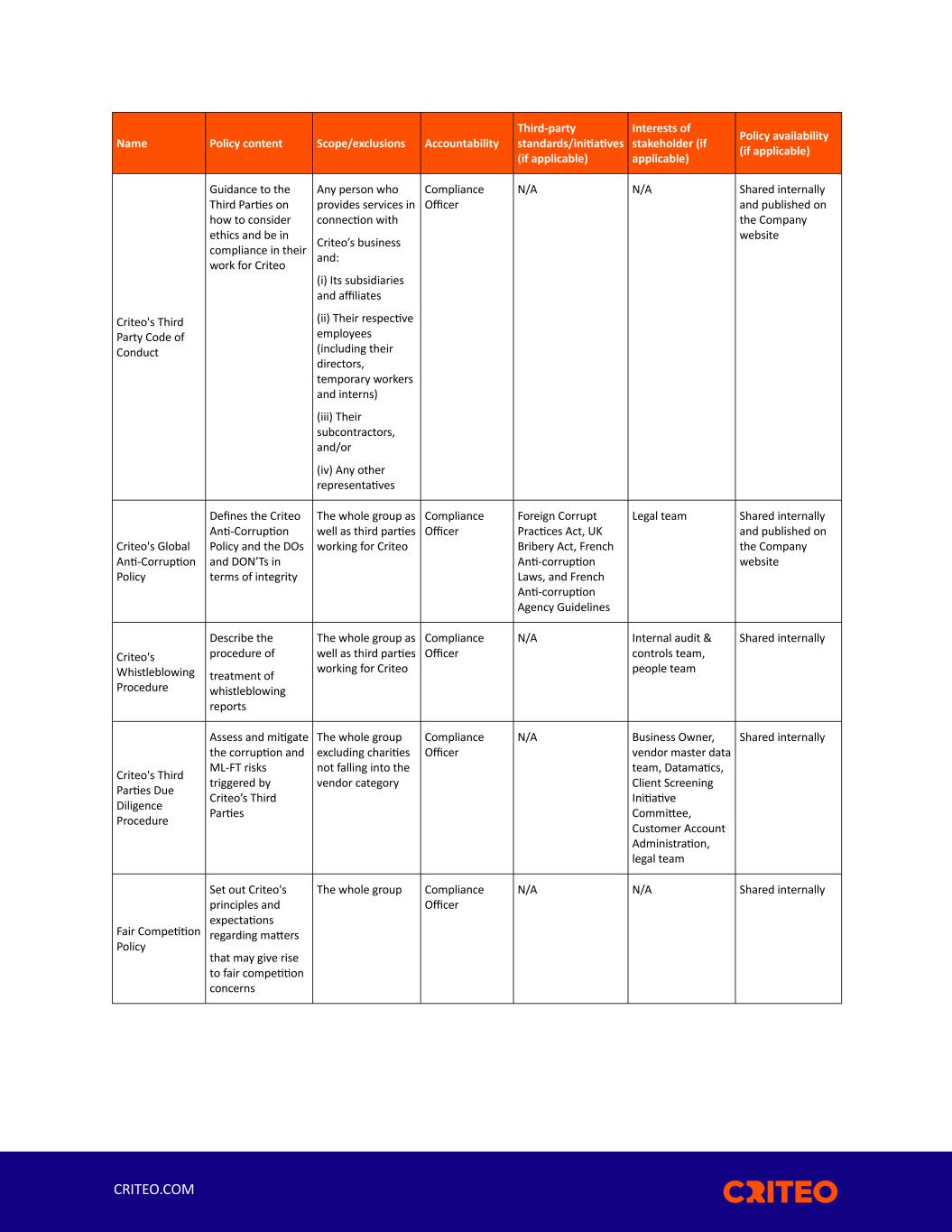 | Name | Policy content | Scope/exclusions | Accountability | Third-party standards/initiatives (if applicable) | Interests of stakeholder (if applicable) | Policy availability (if applicable) |
|---|---|---|---|---|---|---|
| Criteo's Third Party Code of Conduct | Guidance to the Third Parties on how to consider ethics and be in compliance in their work for Criteo | Any person who provides services in connection with Criteo's business and: (i) Its subsidiaries and affiliates (ii) Their respective employees (including their directors, temporary workers and interns) (iii) Their subcontractors, and/or (iv) Any other representatives | Compliance Officer | N/A | N/A | Shared internally and published on the Company website |
| Criteo's Global Anti-Corruption Policy | Defines the Criteo Anti-Corruption Policy and the DOs and DON'Ts in terms of integrity | The whole group as well as third parties working for Criteo | Compliance Officer | Foreign Corrupt Practices Act, UK Bribery Act, French Anti-corruption Laws, and French Anti-corruption Agency Guidelines | Legal team | Shared internally and published on the Company website |
| Criteo's Whistleblowing Procedure | Describe the procedure of treatment of whistleblowing reports | The whole group as well as third parties working for Criteo | Compliance Officer | N/A | Internal audit & controls team, people team | Shared internally |
| Criteo's Third Parties Due Diligence Procedure | Assess and mitigate the corruption and ML-FT risks triggered by Criteo's Third Parties | The whole group excluding charities not falling into the vendor category | Compliance Officer | N/A | Business Owner, vendor master data team, Datamatics, Client Screening Initiative Committee, Customer Account Administration, legal team | Shared internally |
| Fair Competition Policy | Set out Criteo's principles and expectations regarding matters that may give rise to fair competition concerns | The whole group | Compliance Officer | N/A | N/A | Shared internally |

CRITEO.COM

CRITEO